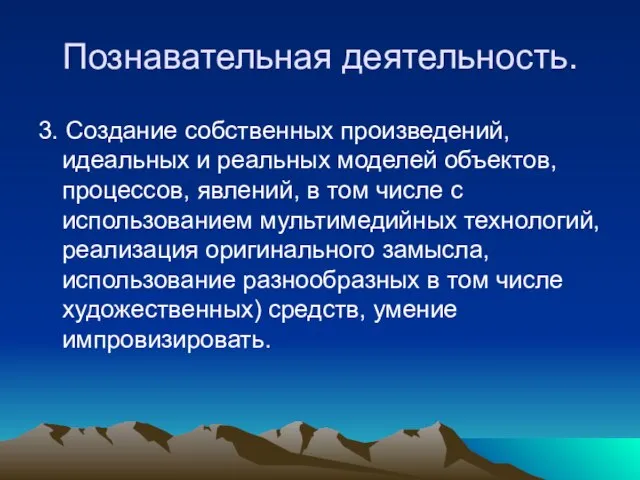 Познавательная деятельность.

3. Создание собственных произведений, идеальных и реальных моделей объектов, процессов, явлений, в том числе с использованием мультимедийных технологий, реализация оригинального замысла, использование разнообразных в том числе художественных) средств, умение импровизировать.